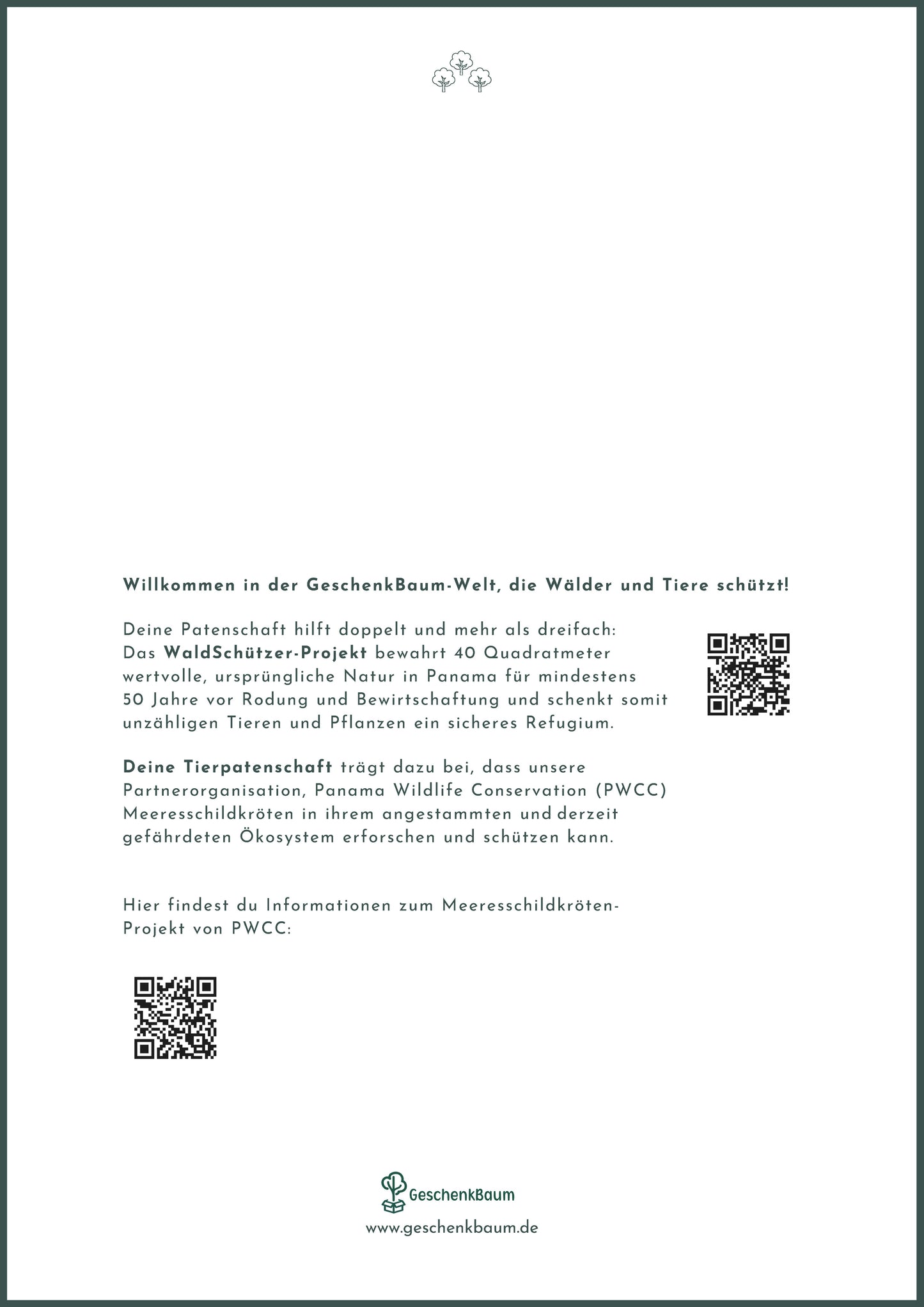 Willkommen in der GeschenkBaum-Welt, die Wälder und Tiere schützt!

Deine Patenschaft hilft doppelt und mehr als dreifach: Das WaldSchützer-Projekt bewahrt 40 Quadratmeter wertvolle, ursprüngliche Natur in Panama für mindestens 50 Jahre vor Rodung und Bewirtschaftung und schenkt somit unzähligen Tieren und Pflanzen ein sicheres Refugium.

Deine Tierpatenschaft trägt dazu bei, dass unsere Partnerorganisation, Panama Wildlife Conservation (PWCC) Meeresschildkröten in ihrem angestammten und derzeit gefährdeten Ökosystem erforschen und schützen kann.

Hier findest du Informationen zum Meeresschildkröten-Projekt von PWCC:

GeschenkBaum
www.geschenkbaum.de